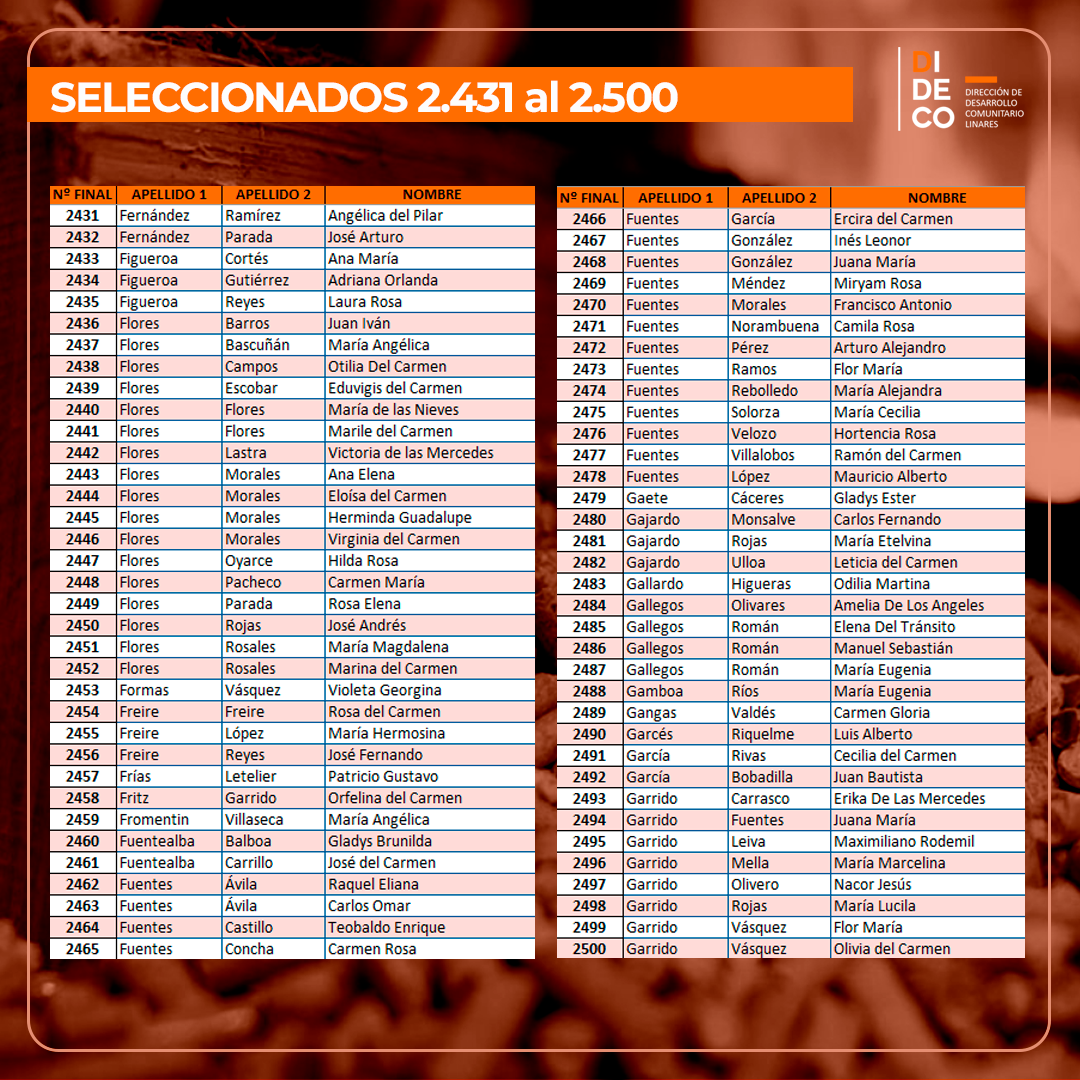 SELECCIONADOS 2.431 al 2.500

DI
DE
CO
DIRECCIÓN DE DESARROLLO COMUNITARIO LINARES

| Nº FINAL | APELLIDO 1 | APELLIDO 2 | NOMBRE |
|---|---|---|---|
| 2431 | Fernández | Ramírez | Angélica del Pilar |
| 2432 | Fernández | Parada | José Arturo |
| 2433 | Figueroa | Cortés | Ana María |
| 2434 | Figueroa | Gutiérrez | Adriana Orlanda |
| 2435 | Figueroa | Reyes | Laura Rosa |
| 2436 | Flores | Barros | Juan Iván |
| 2437 | Flores | Bascuñán | María Angélica |
| 2438 | Flores | Campos | Otilia Del Carmen |
| 2439 | Flores | Escobar | Eduvigis del Carmen |
| 2440 | Flores | Flores | María de las Nieves |
| 2441 | Flores | Flores | Marile del Carmen |
| 2442 | Flores | Lastra | Victoria de las Mercedes |
| 2443 | Flores | Morales | Ana Elena |
| 2444 | Flores | Morales | Eloísa del Carmen |
| 2445 | Flores | Morales | Herminda Guadalupe |
| 2446 | Flores | Morales | Virginia del Carmen |
| 2447 | Flores | Oyarce | Hilda Rosa |
| 2448 | Flores | Pacheco | Carmen María |
| 2449 | Flores | Parada | Rosa Elena |
| 2450 | Flores | Rojas | José Andrés |
| 2451 | Flores | Rosales | María Magdalena |
| 2452 | Flores | Rosales | Marina del Carmen |
| 2453 | Formas | Vásquez | Violeta Georgina |
| 2454 | Freire | Freire | Rosa del Carmen |
| 2455 | Freire | López | María Hermosina |
| 2456 | Freire | Reyes | José Fernando |
| 2457 | Frías | Letelier | Patricio Gustavo |
| 2458 | Fritz | Garrido | Orfelina del Carmen |
| 2459 | Fromentin | Villaseca | María Angélica |
| 2460 | Fuentealba | Balboa | Gladys Brunilda |
| 2461 | Fuentealba | Carrillo | José del Carmen |
| 2462 | Fuentes | Ávila | Raquel Eliana |
| 2463 | Fuentes | Ávila | Carlos Omar |
| 2464 | Fuentes | Castillo | Teobaldo Enrique |
| 2465 | Fuentes | Concha | Carmen Rosa |

| Nº FINAL | APELLIDO 1 | APELLIDO 2 | NOMBRE |
|---|---|---|---|
| 2466 | Fuentes | García | Ercira del Carmen |
| 2467 | Fuentes | González | Inés Leonor |
| 2468 | Fuentes | González | Juana María |
| 2469 | Fuentes | Méndez | Miryam Rosa |
| 2470 | Fuentes | Morales | Francisco Antonio |
| 2471 | Fuentes | Norambuena | Camila Rosa |
| 2472 | Fuentes | Pérez | Arturo Alejandro |
| 2473 | Fuentes | Ramos | Flor María |
| 2474 | Fuentes | Rebolledo | María Alejandra |
| 2475 | Fuentes | Solorza | María Cecilia |
| 2476 | Fuentes | Velozo | Hortencia Rosa |
| 2477 | Fuentes | Villalobos | Ramón del Carmen |
| 2478 | Fuentes | López | Mauricio Alberto |
| 2479 | Gaete | Cáceres | Gladys Ester |
| 2480 | Gajardo | Monsalve | Carlos Fernando |
| 2481 | Gajardo | Rojas | María Etelvina |
| 2482 | Gajardo | Ulloa | Leticia del Carmen |
| 2483 | Gallardo | Higueras | Odilia Martina |
| 2484 | Gallegos | Olivares | Amelia De Los Angeles |
| 2485 | Gallegos | Román | Elena Del Tránsito |
| 2486 | Gallegos | Román | Manuel Sebastián |
| 2487 | Gallegos | Román | María Eugenia |
| 2488 | Gamboa | Ríos | María Eugenia |
| 2489 | Gangas | Valdés | Carmen Gloria |
| 2490 | Garcés | Riquelme | Luis Alberto |
| 2491 | García | Rivas | Cecilia del Carmen |
| 2492 | García | Bobadilla | Juan Bautista |
| 2493 | Garrido | Carrasco | Erika De Las Mercedes |
| 2494 | Garrido | Fuentes | Juana María |
| 2495 | Garrido | Leiva | Maximiliano Rodemil |
| 2496 | Garrido | Mella | María Marcelina |
| 2497 | Garrido | Olivero | Nacor Jesús |
| 2498 | Garrido | Rojas | María Lucila |
| 2499 | Garrido | Vásquez | Flor María |
| 2500 | Garrido | Vásquez | Olivia del Carmen |